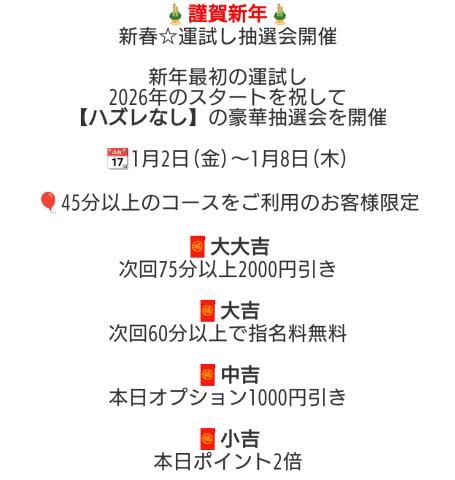 謹賀新年
新春☆運試し抽選会開催

新年最初の運試し
2026年のスタートを祝して
【ハズレなし】の豪華抽選会を開催

1月2日(金)～1月8日(木)

45分以上のコースをご利用のお客様限定

大大吉
次回75分以上2000円引き

大吉
次回60分以上で指名料無料

中吉
本日オプション1000円引き

小吉
本日ポイント2倍